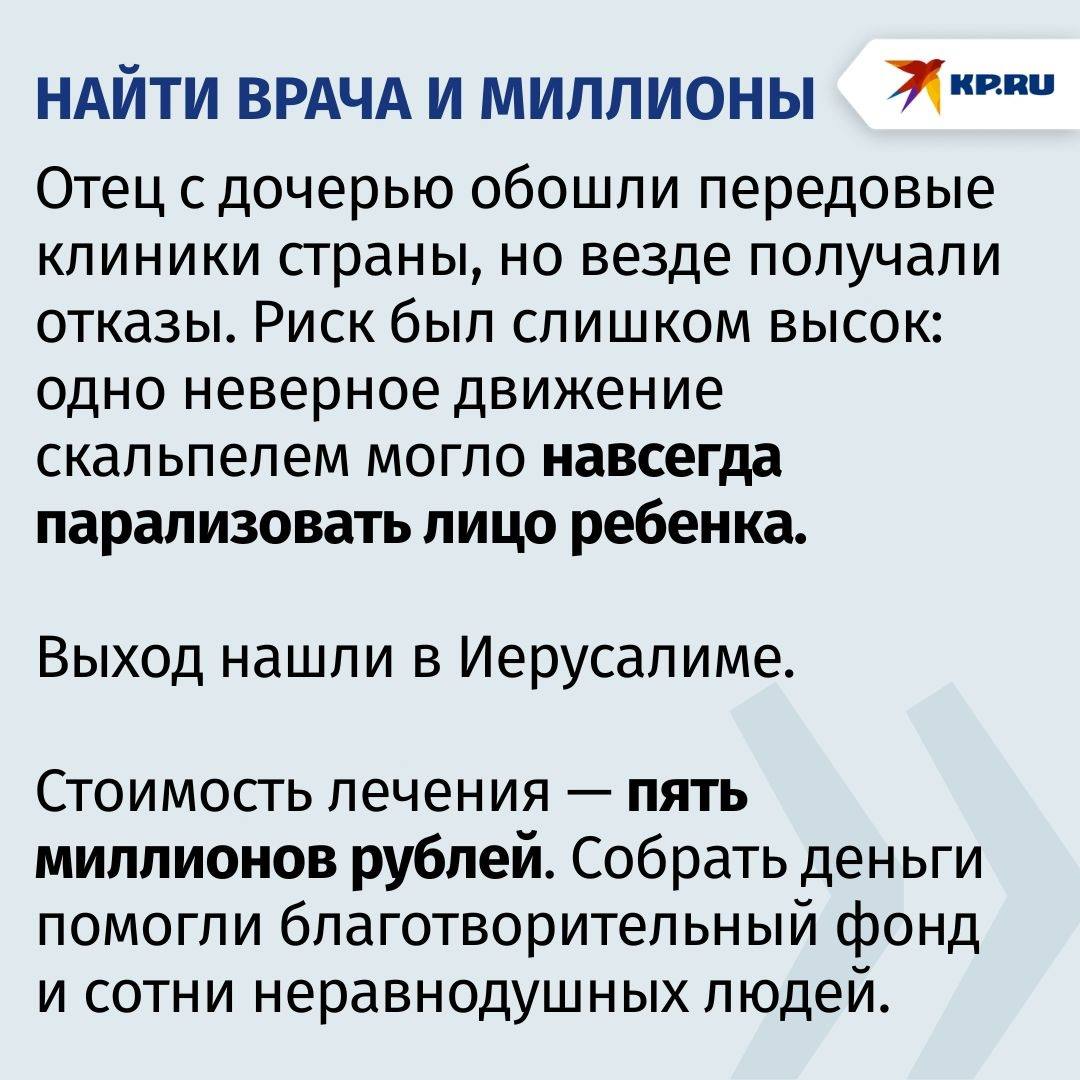 НАЙТИ ВРАЧА И МИЛЛИОНЫ

KP.RU

Отец с дочерью обошли передовые клиники страны, но везде получали отказы. Риск был слишком высок: одно неверное движение скальпелем могло навсегда парализовать лицо ребенка.

Выход нашли в Иерусалиме.

Стоимость лечения — пять миллионов рублей. Собрать деньги помогли благотворительный фонд и сотни неравнодушных людей.